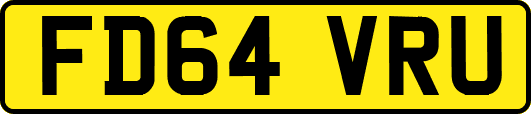 FD64 VRU